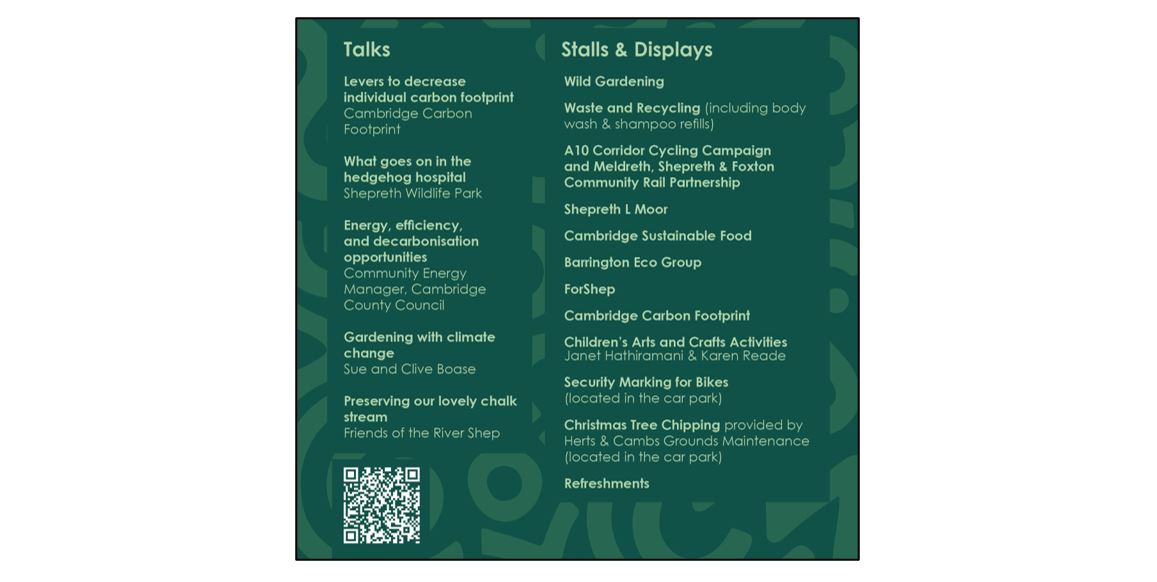 Talks

Levers to decrease individual carbon footprint
Cambridge Carbon Footprint

What goes on in the hedgehog hospital
Shepreth Wildlife Park

Energy, efficiency, and decarbonisation opportunities
Community Energy Manager, Cambridge County Council

Gardening with climate change
Sue and Clive Boase

Preserving our lovely chalk stream
Friends of the River Shep

Stalls & Displays

Wild Gardening

Waste and Recycling (including body wash & shampoo refills)

A10 Corridor Cycling Campaign and Meldreth, Shepreth & Foxton Community Rail Partnership

Shepreth L Moor

Cambridge Sustainable Food

Barrington Eco Group

ForShep

Cambridge Carbon Footprint

Children's Arts and Crafts Activities
Janet Hathiramani & Karen Reade

Security Marking for Bikes
(located in the car park)

Christmas Tree Chipping provided by Herts & Cambs Grounds Maintenance (located in the car park)

Refreshments